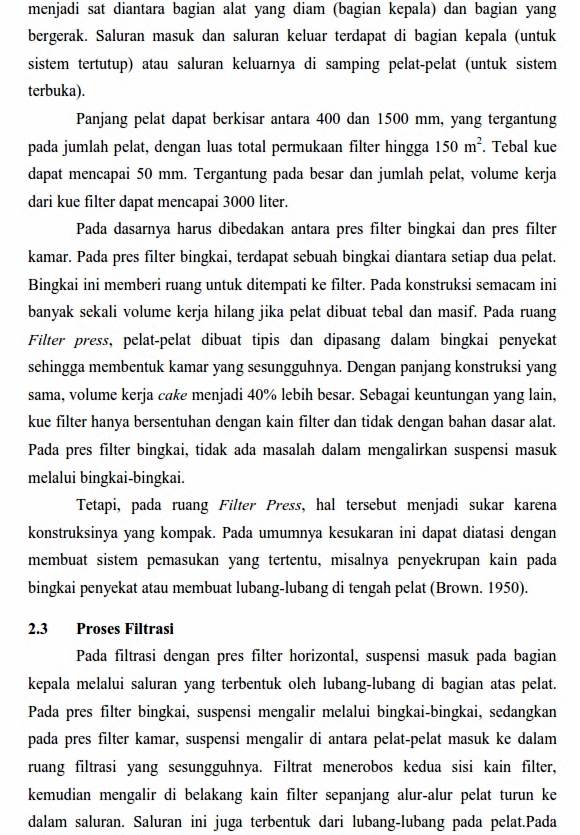 menjadi sat diantara bagian alat yang diam (bagian kepala) dan bagian yang bergerak. Saluran masuk dan saluran keluar terdapat di bagian kepala (untuk sistem tertutup) atau saluran keluarnya di samping pelat-pelat (untuk sistem terbuka).

Panjang pelat dapat berkisar antara 400 dan 1500 mm, yang tergantung pada jumlah pelat, dengan luas total permukaan filter hingga 150 $m^2$. Tebal kue dapat mencapai 50 mm. Tergantung pada besar dan jumlah pelat, volume kerja dari kue filter dapat mencapai 3000 liter.

Pada dasarnya harus dibedakan antara pres filter bingkai dan pres filter kamar. Pada pres filter bingkai, terdapat sebuah bingkai diantara setiap dua pelat. Bingkai ini memberi ruang untuk ditempati ke filter. Pada konstruksi semacam ini banyak sekali volume kerja hilang jika pelat dibuat tebal dan masif. Pada ruang Filter press, pelat-pelat dibuat tipis dan dipasang dalam bingkai penyekat sehingga membentuk kamar yang sesungguhnya. Dengan panjang konstruksi yang sama, volume kerja cake menjadi 40% lebih besar. Sebagai keuntungan yang lain, kue filter hanya bersentuhan dengan kain filter dan tidak dengan bahan dasar alat. Pada pres filter bingkai, tidak ada masalah dalam mengalirkan suspensi masuk melalui bingkai-bingkai.

Tetapi, pada ruang Filter Press, hal tersebut menjadi sukar karena konstruksinya yang kompak. Pada umumnya kesukaran ini dapat diatasi dengan membuat sistem pemasukan yang tertentu, misalnya penyekrupan kain pada bingkai penyekat atau membuat lubang-lubang di tengah pelat (Brown. 1950).

2.3 Proses Filtrasi

Pada filtrasi dengan pres filter horizontal, suspensi masuk pada bagian kepala melalui saluran yang terbentuk oleh lubang-lubang di bagian atas pelat. Pada pres filter bingkai, suspensi mengalir melalui bingkai-bingkai, sedangkan pada pres filter kamar, suspensi mengalir di antara pelat-pelat masuk ke dalam ruang filtrasi yang sesungguhnya. Filtrat menerobos kedua sisi kain filter, kemudian mengalir di belakang kain filter sepanjang alur-alur pelat turun ke dalam saluran. Saluran ini juga terbentuk dari lubang-lubang pada pelat.Pada